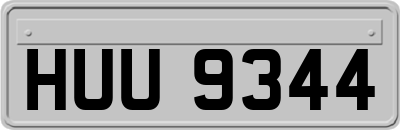 HUU 9344